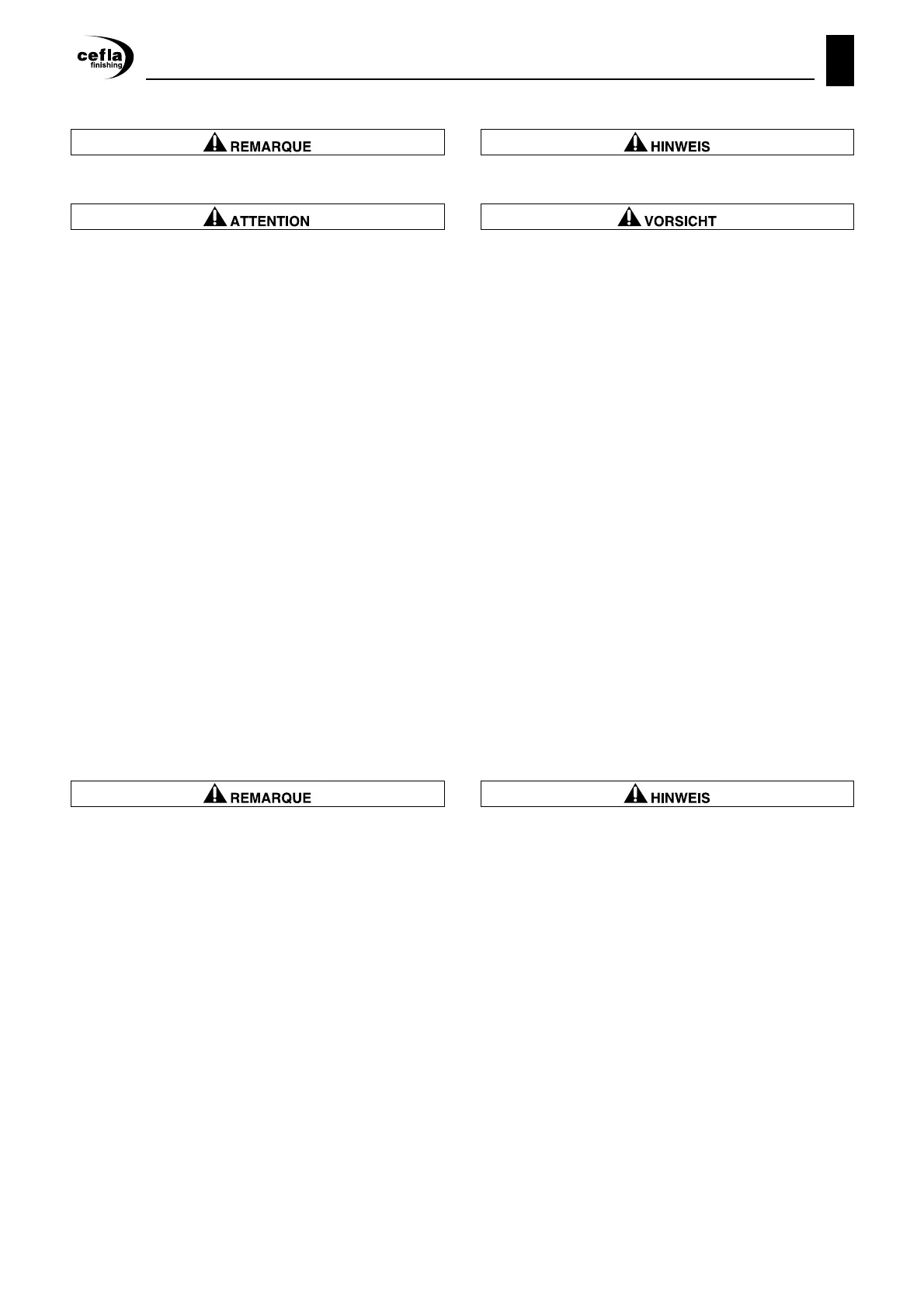 cefla
finishing

REMARQUE

ATTENTION

REMARQUE

HINWEIS

VORSICHT

HINWEIS